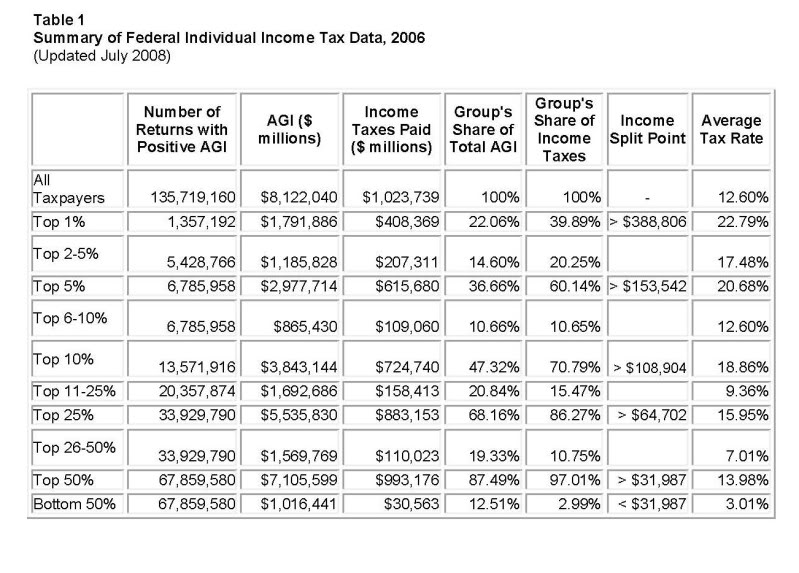 Table 1
Summary of Federal Individual Income Tax Data, 2006
(Updated July 2008)

| | Number of Returns with Positive AGI | AGI ($ millions) | Income Taxes Paid ($ millions) | Group's Share of Total AGI | Group's Share of Income Taxes | Income Split Point | Average Tax Rate |
|---|---|---|---|---|---|---|---|
| All Taxpayers | 135,719,160 | $8,122,040 | $1,023,739 | 100% | 100% | - | 12.60% |
| Top 1% | 1,357,192 | $1,791,886 | $408,369 | 22.06% | 39.89% | > $388,806 | 22.79% |
| Top 2-5% | 5,428,766 | $1,185,828 | $207,311 | 14.60% | 20.25% | | 17.48% |
| Top 5% | 6,785,958 | $2,977,714 | $615,680 | 36.66% | 60.14% | > $153,542 | 20.68% |
| Top 6-10% | 6,785,958 | $865,430 | $109,060 | 10.66% | 10.65% | | 12.60% |
| Top 10% | 13,571,916 | $3,843,144 | $724,740 | 47.32% | 70.79% | > $108,904 | 18.86% |
| Top 11-25% | 20,357,874 | $1,692,686 | $158,413 | 20.84% | 15.47% | | 9.36% |
| Top 25% | 33,929,790 | $5,535,830 | $883,153 | 68.16% | 86.27% | > $64,702 | 15.95% |
| Top 26-50% | 33,929,790 | $1,569,769 | $110,023 | 19.33% | 10.75% | | 7.01% |
| Top 50% | 67,859,580 | $7,105,599 | $993,176 | 87.49% | 97.01% | > $31,987 | 13.98% |
| Bottom 50% | 67,859,580 | $1,016,441 | $30,563 | 12.51% | 2.99% | < $31,987 | 3.01% |